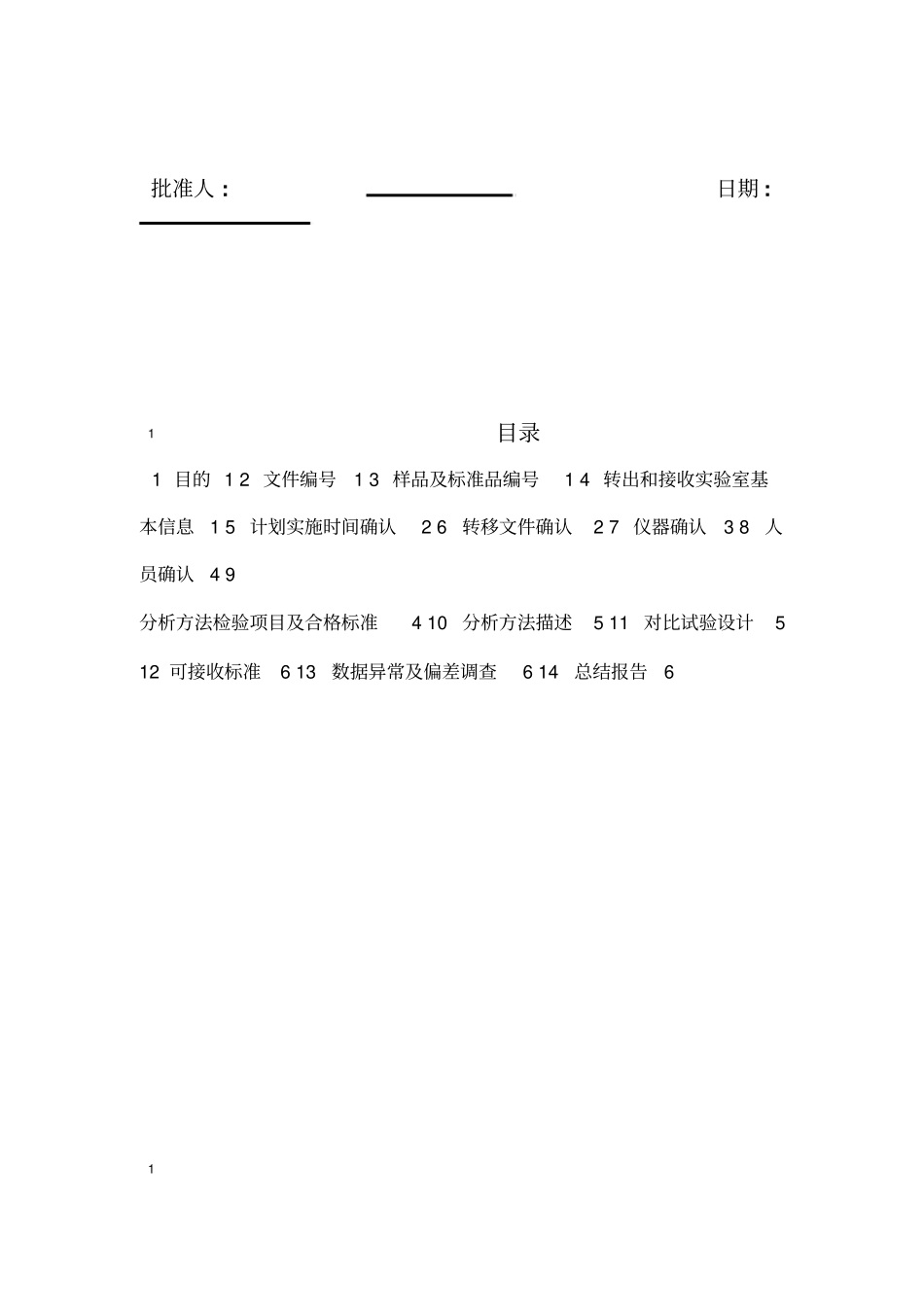 批准人：　　　　　　　　　　　　　　　日期：

1　　　　　　　　　　目录

1 目的 1 2 文件编号 1 3 样品及标准品编号 1 4 转出和接收实验室基本信息 1 5 计划实施时间确认 2 6 转移文件确认 2 7 仪器确认 3 8 人员确认 4 9

分析方法检验项目及合格标准 4 10 分析方法描述 5 11 对比试验设计 5 12 可接收标准 6 13 数据异常及偏差调查 6 14 总结报告 6

1